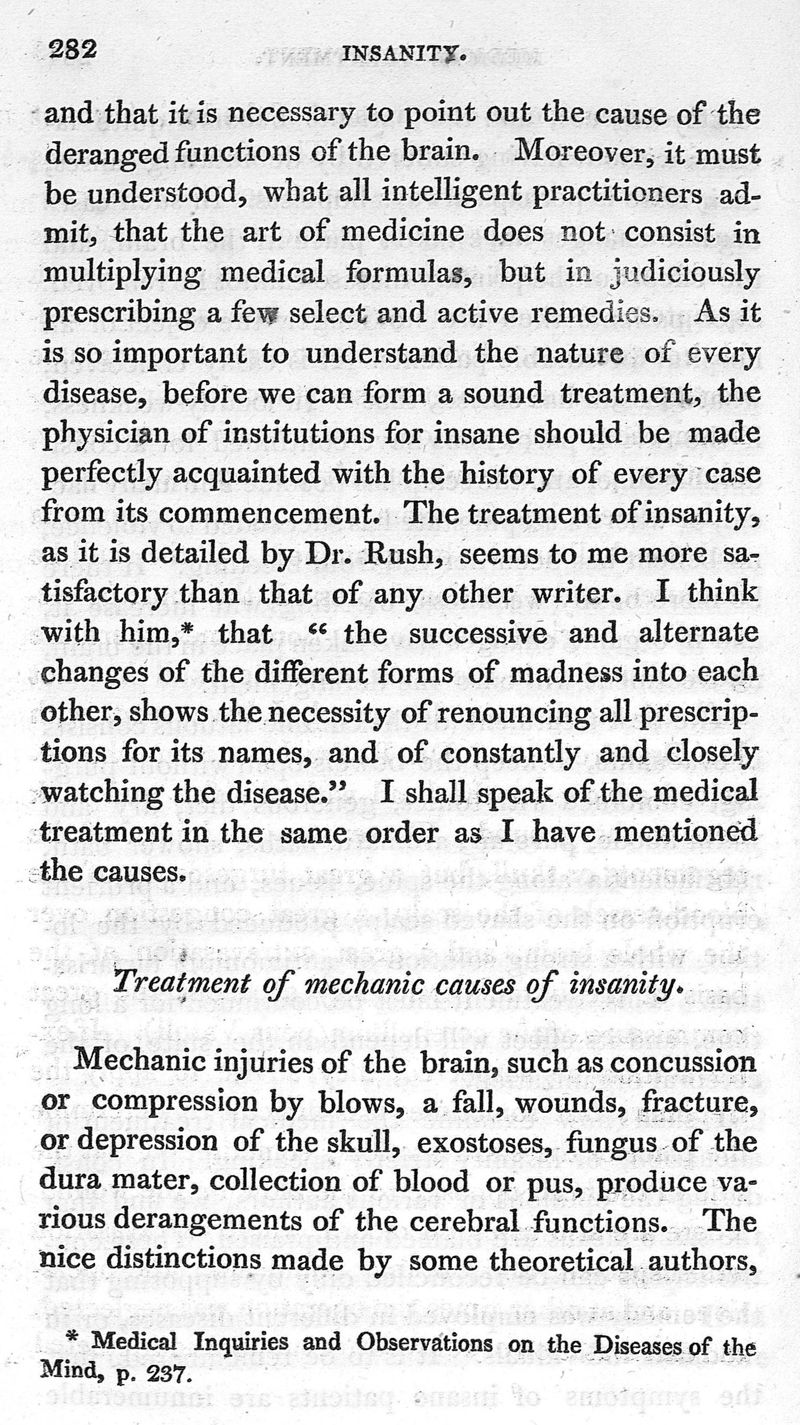 282 INSANITY.

and that it is necessary to point out the cause of the deranged functions of the brain. Moreover, it must be understood, what all intelligent practitioners admit, that the art of medicine does not consist in multiplying medical formulas, but in judiciously prescribing a few select and active remedies. As it is so important to understand the nature of every disease, before we can form a sound treatment, the physician of institutions for insane should be made perfectly acquainted with the history of every case from its commencement. The treatment of insanity, as it is detailed by Dr. Rush, seems to me more satisfactory than that of any other writer. I think with him,* that "the successive and alternate changes of the different forms of madness into each other, shows the necessity of renouncing all prescriptions for its names, and of constantly and closely watching the disease." I shall speak of the medical treatment in the same order as I have mentioned the causes.

Treatment of mechanic causes of insanity.

Mechanic injuries of the brain, such as concussion or compression by blows, a fall, wounds, fracture, or depression of the skull, exostoses, fungus of the dura mater, collection of blood or pus, produce various derangements of the cerebral functions. The nice distinctions made by some theoretical authors,

* Medical Inquiries and Observations on the Diseases of the Mind, p. 237.